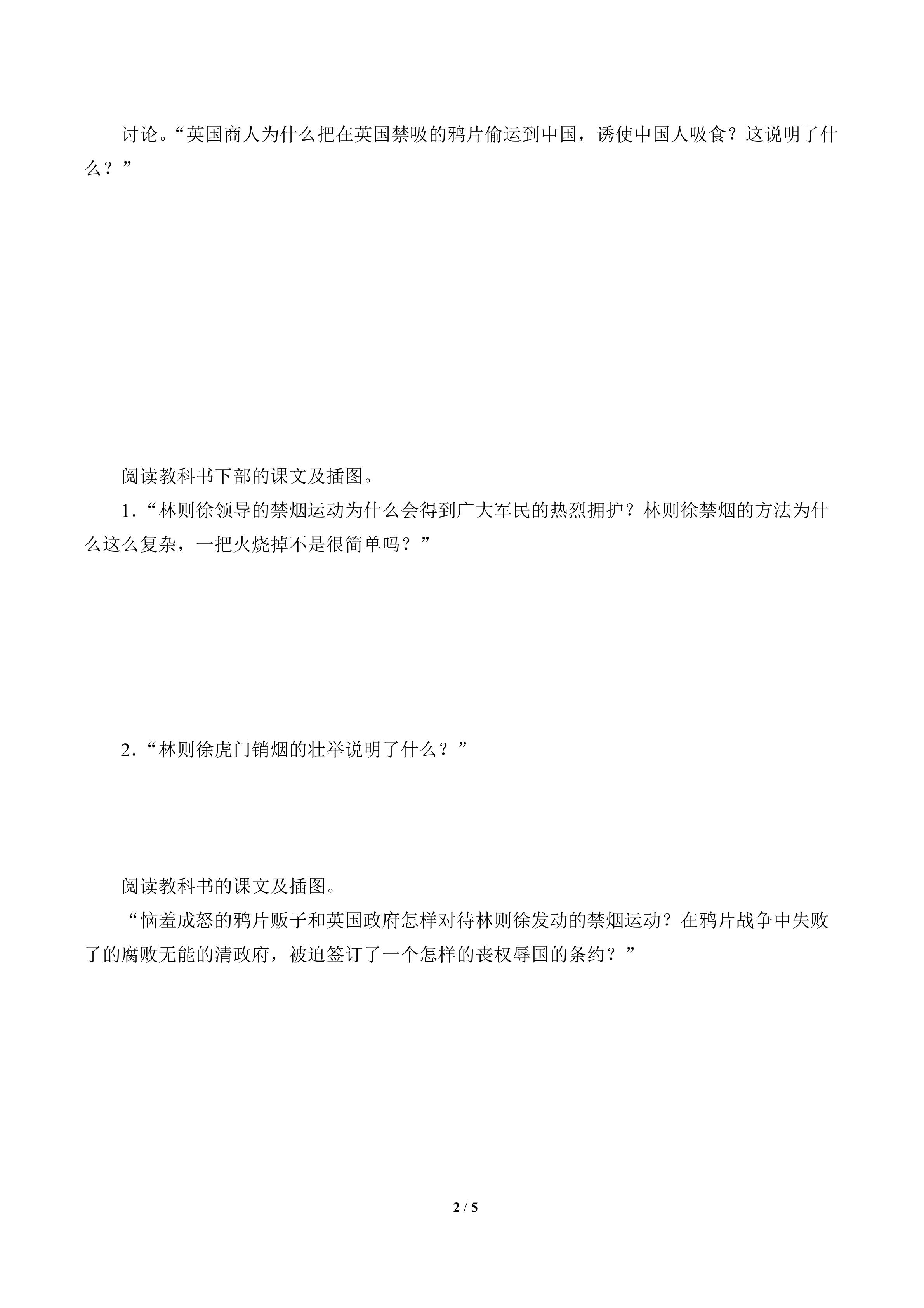 讨论。“英国商人为什么把在英国禁吸的鸦片偷运到中国，诱使中国人吸食？这说明了什么？”

阅读教科书下部的课文及插图。

1．“林则徐领导的禁烟运动为什么会得到广大军民的热烈拥护？林则徐禁烟的方法为什么这么复杂，一把火烧掉不是很简单吗？”

2．“林则徐虎门销烟的壮举说明了什么？”

阅读教科书的课文及插图。

“恼羞成怒的鸦片贩子和英国政府怎样对待林则徐发动的禁烟运动？在鸦片战争中失败了的腐败无能的清政府，被迫签订了一个怎样的丧权辱国的条约？”

2 / 5